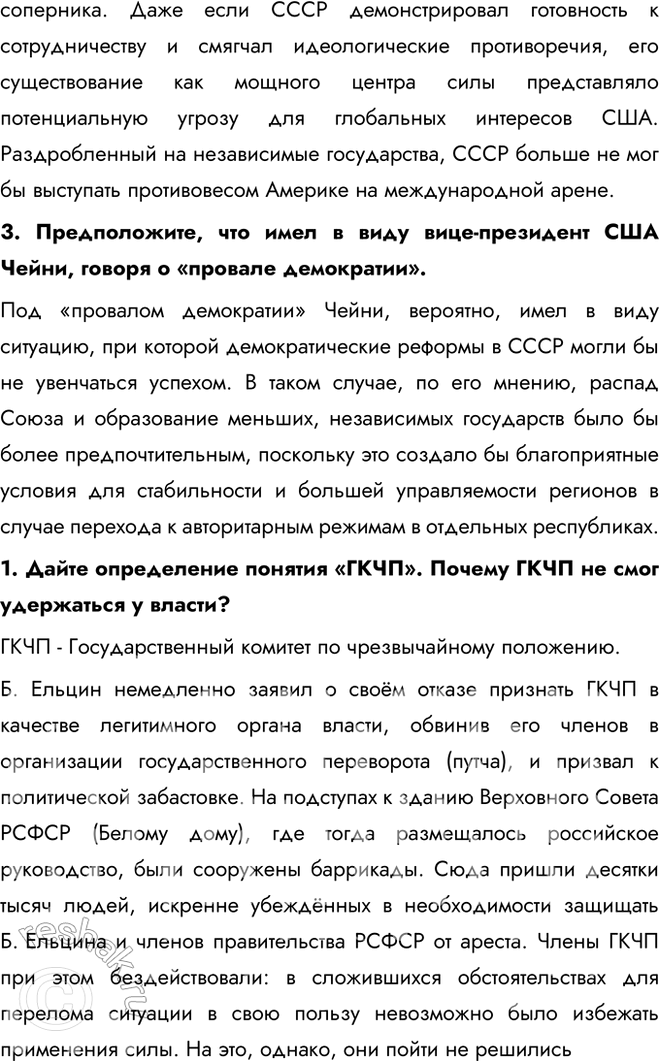 соперника. Даже если СССР демонстрировал готовность к сотрудничеству и смягчал идеологические противоречия, его существование как мощного центра силы представляло потенциальную угрозу для глобальных интересов США. Раздробленный на независимые государства, СССР больше не мог бы выступать противовесом Америке на международной арене.

3. Предположите, что имел в виду вице-президент США Чейни, говоря о «провале демократии».

Под «провалом демократии» Чейни, вероятно, имел в виду ситуацию, при которой демократические реформы в СССР могли бы не увенчаться успехом. В таком случае, по его мнению, распад Союза и образование меньших, независимых государств было бы более предпочтительным, поскольку это создало бы благоприятные условия для стабильности и большей управляемости регионов в случае перехода к авторитарным режимам в отдельных республиках.

1. Дайте определение понятия «ГКЧП». Почему ГКЧП не смог удержаться у власти?

ГКЧП - Государственный комитет по чрезвычайному положению.

Б. Ельцин немедленно заявил о своём отказе признать ГКЧП в качестве легитимного органа власти, обвинив его членов в организации государственного переворота (путча), и призвал к политической забастовке. На подступах к зданию Верховного Совета РСФСР (Белому дому), где тогда размещалось российское руководство, были сооружены баррикады. Сюда пришли десятки тысяч людей, искренне убеждённых в необходимости защищать Б. Ельцина и членов правительства РСФСР от ареста. Члены ГКЧП при этом бездействовали: в сложившихся обстоятельствах для перелома ситуации в свою пользу невозможно было избежать применения силы. На это, однако, они пойти не решились

reshak.ru